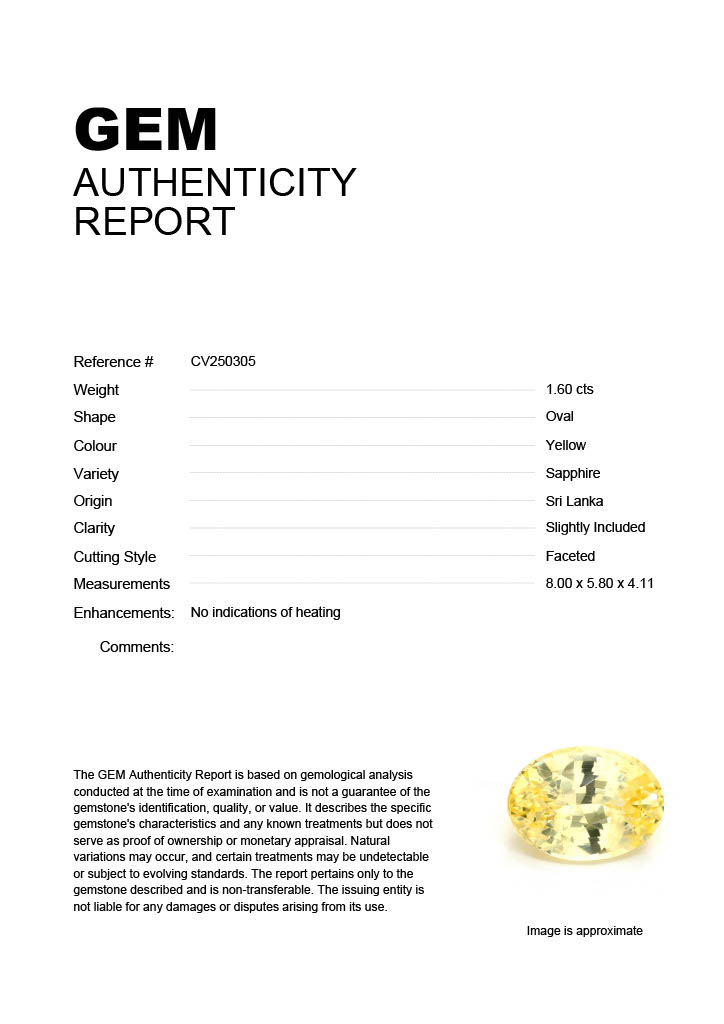 GEM
AUTHENTICITY
REPORT

Reference # CV250305
Weight 1.60 cts
Shape Oval
Colour Yellow
Variety Sapphire
Origin Sri Lanka
Clarity Slightly Included
Cutting Style Faceted
Measurements 8.00 x 5.80 x 4.11
Enhancements: No indications of heating
Comments:

The GEM Authenticity Report is based on gemological analysis conducted at the time of examination and is not a guarantee of the gemstone's identification, quality, or value. It describes the specific gemstone's characteristics and any known treatments but does not serve as proof of ownership or monetary appraisal. Natural variations may occur, and certain treatments may be undetectable or subject to evolving standards. The report pertains only to the gemstone described and is non-transferable. The issuing entity is not liable for any damages or disputes arising from its use.

Image is approximate